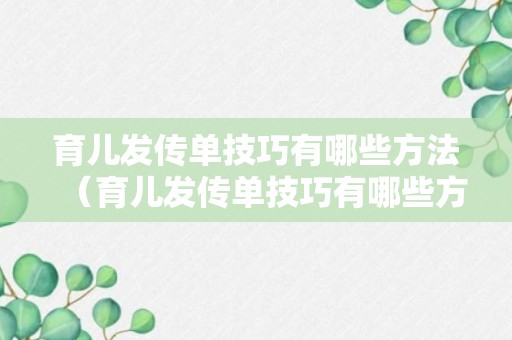 育儿发传单技巧有哪些方法（育儿发传单技巧有哪些方